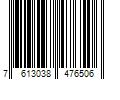 7 613038 476506